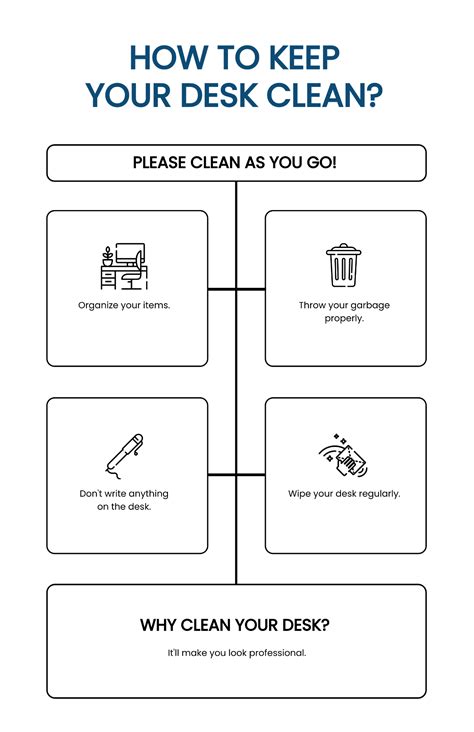 HOW TO KEEP YOUR DESK CLEAN?

PLEASE CLEAN AS YOU GO!

Organize your items.

Throw your garbage properly.

Don't write anything on the desk.

Wipe your desk regularly.

WHY CLEAN YOUR DESK?

It'll make you look professional.